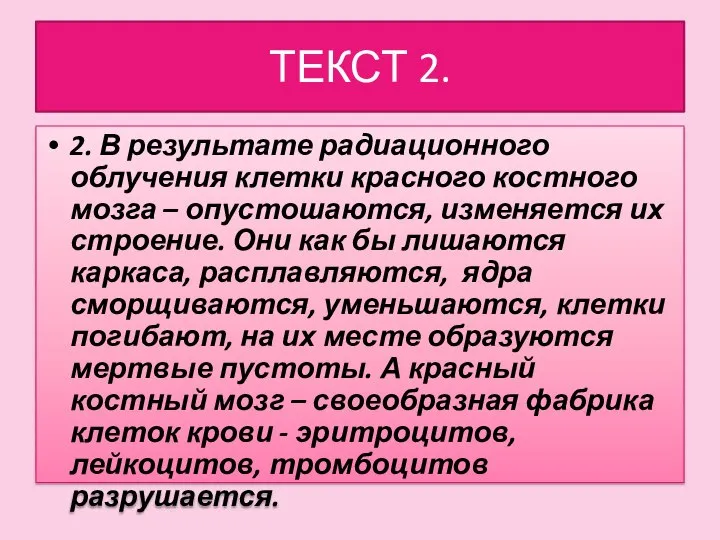 ТЕКСТ 2.

• 2. В результате радиационного облучения клетки красного костного мозга – опустошаются, изменяется их строение. Они как бы лишаются каркаса, расплавляются, ядра сморщиваются, уменьшаются, клетки погибают, на их месте образуются мертвые пустоты. А красный костный мозг – своеобразная фабрика клеток крови - эритроцитов, лейкоцитов, тромбоцитов разрушается.